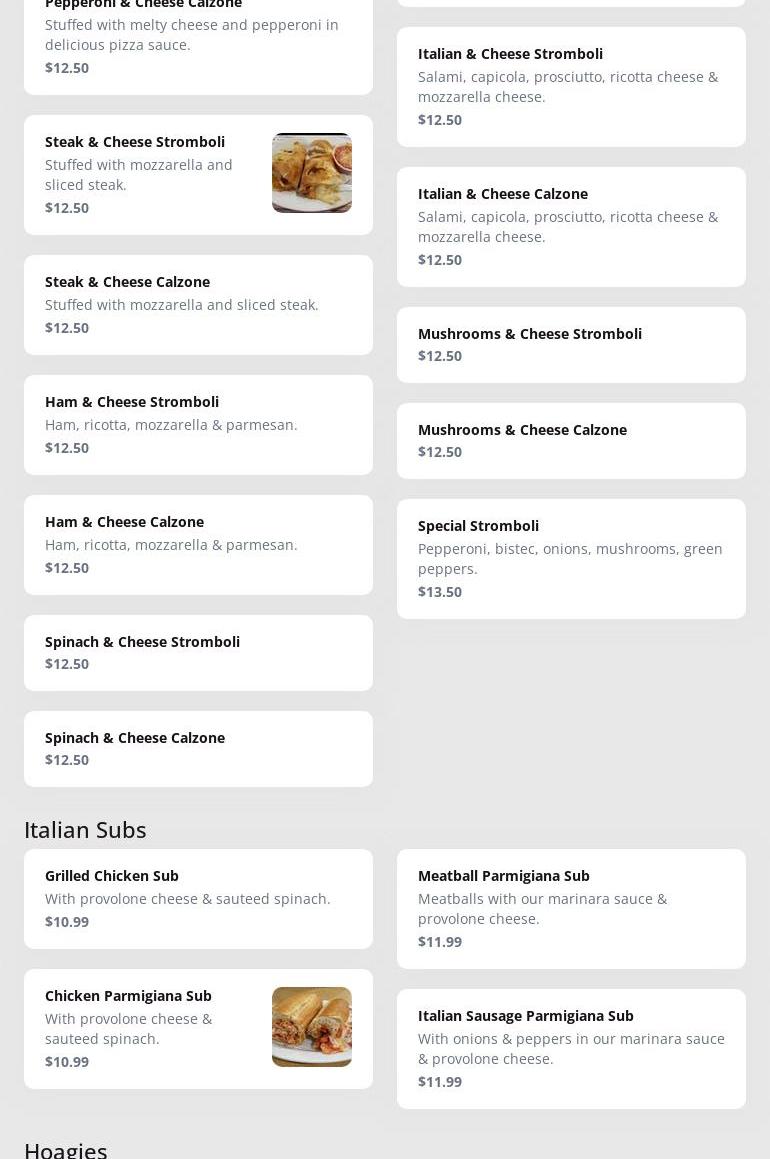 Pepperoni & Cheese Calzone
Stuffed with melty cheese and pepperoni in delicious pizza sauce.
$12.50

Steak & Cheese Stromboli
Stuffed with mozzarella and sliced steak.
$12.50

Steak & Cheese Calzone
Stuffed with mozzarella and sliced steak.
$12.50

Ham & Cheese Stromboli
Ham, ricotta, mozzarella & parmesan.
$12.50

Ham & Cheese Calzone
Ham, ricotta, mozzarella & parmesan.
$12.50

Spinach & Cheese Stromboli
$12.50

Spinach & Cheese Calzone
$12.50

Italian & Cheese Stromboli
Salami, capicola, prosciutto, ricotta cheese & mozzarella cheese.
$12.50

Italian & Cheese Calzone
Salami, capicola, prosciutto, ricotta cheese & mozzarella cheese.
$12.50

Mushrooms & Cheese Stromboli
$12.50

Mushrooms & Cheese Calzone
$12.50

Special Stromboli
Pepperoni, bistec, onions, mushrooms, green peppers.
$13.50

Italian Subs

Grilled Chicken Sub
With provolone cheese & sauteed spinach.
$10.99

Chicken Parmigiana Sub
With provolone cheese & sauteed spinach.
$10.99

Meatball Parmigiana Sub
Meatballs with our marinara sauce & provolone cheese.
$11.99

Italian Sausage Parmigiana Sub
With onions & peppers in our marinara sauce & provolone cheese.
$11.99

Hoagies